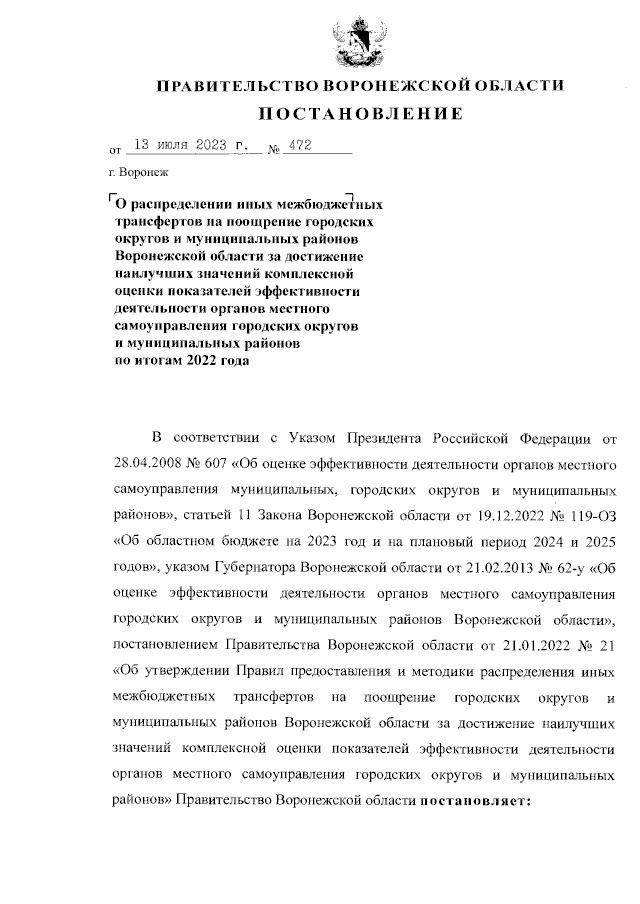 ПРАВИТЕЛЬСТВО ВОРОНЕЖСКОЙ ОБЛАСТИ

ПОСТАНОВЛЕНИЕ

от 13 июля 2023 г. № 472

г. Воронеж

О распределении иных межбюджетных трансфертов на поощрение городских округов и муниципальных районов Воронежской области за достижение наилучших значений комплексной оценки показателей эффективности деятельности органов местного самоуправления городских округов и муниципальных районов по итогам 2022 года

В соответствии с Указом Президента Российской Федерации от 28.04.2008 № 607 «Об оценке эффективности деятельности органов местного самоуправления муниципальных, городских округов и муниципальных районов», статьей 11 Закона Воронежской области от 19.12.2022 № 119-ОЗ «Об областном бюджете на 2023 год и на плановый период 2024 и 2025 годов», указом Губернатора Воронежской области от 21.02.2013 № 62-у «Об оценке эффективности деятельности органов местного самоуправления городских округов и муниципальных районов Воронежской области», постановлением Правительства Воронежской области от 21.01.2022 № 21 «Об утверждении Правил предоставления и методики распределения иных межбюджетных трансфертов на поощрение городских округов и муниципальных районов Воронежской области за достижение наилучших значений комплексной оценки показателей эффективности деятельности органов местного самоуправления городских округов и муниципальных районов» Правительство Воронежской области постановляет: